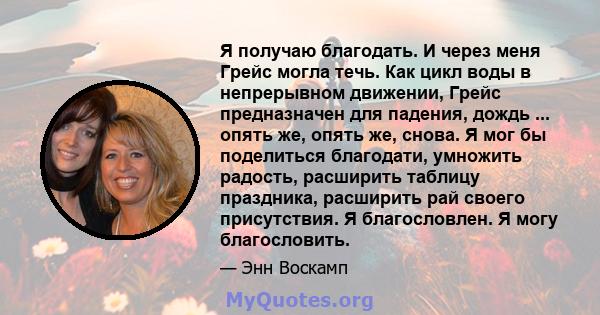 Я получаю благодать. И через меня Грейс могла течь. Как цикл воды в непрерывном движении, Грейс предназначен для падения, дождь ... опять же, опять же, снова. Я мог бы поделиться благодати, умножить радость, расширить таблицу праздника, расширить рай своего присутствия. Я благословлен. Я могу благословить.

— Энн Воскамп

MyQuotes.org